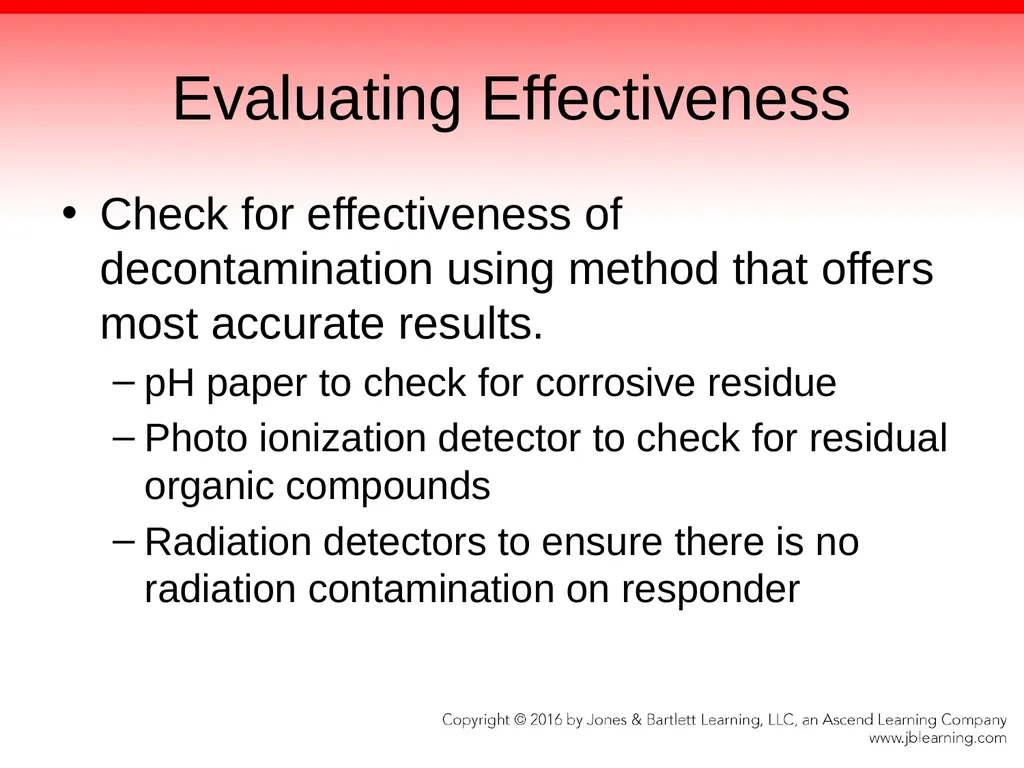 Evaluating Effectiveness

• Check for effectiveness of decontamination using method that offers most accurate results.

– pH paper to check for corrosive residue

– Photo ionization detector to check for residual organic compounds

– Radiation detectors to ensure there is no radiation contamination on responder

Copyright © 2016 by Jones & Bartlett Learning, LLC, an Ascend Learning Company
www.jblearning.com